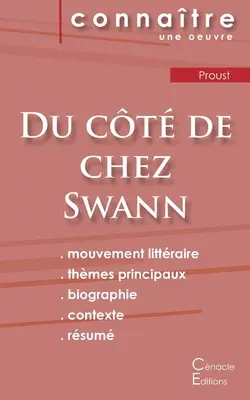 connaître
une oeuvre

Proust

Du côté de chez Swann

. mouvement littéraire
. thèmes principaux
. biographie
. contexte
. résumé

Cénacle
Editions